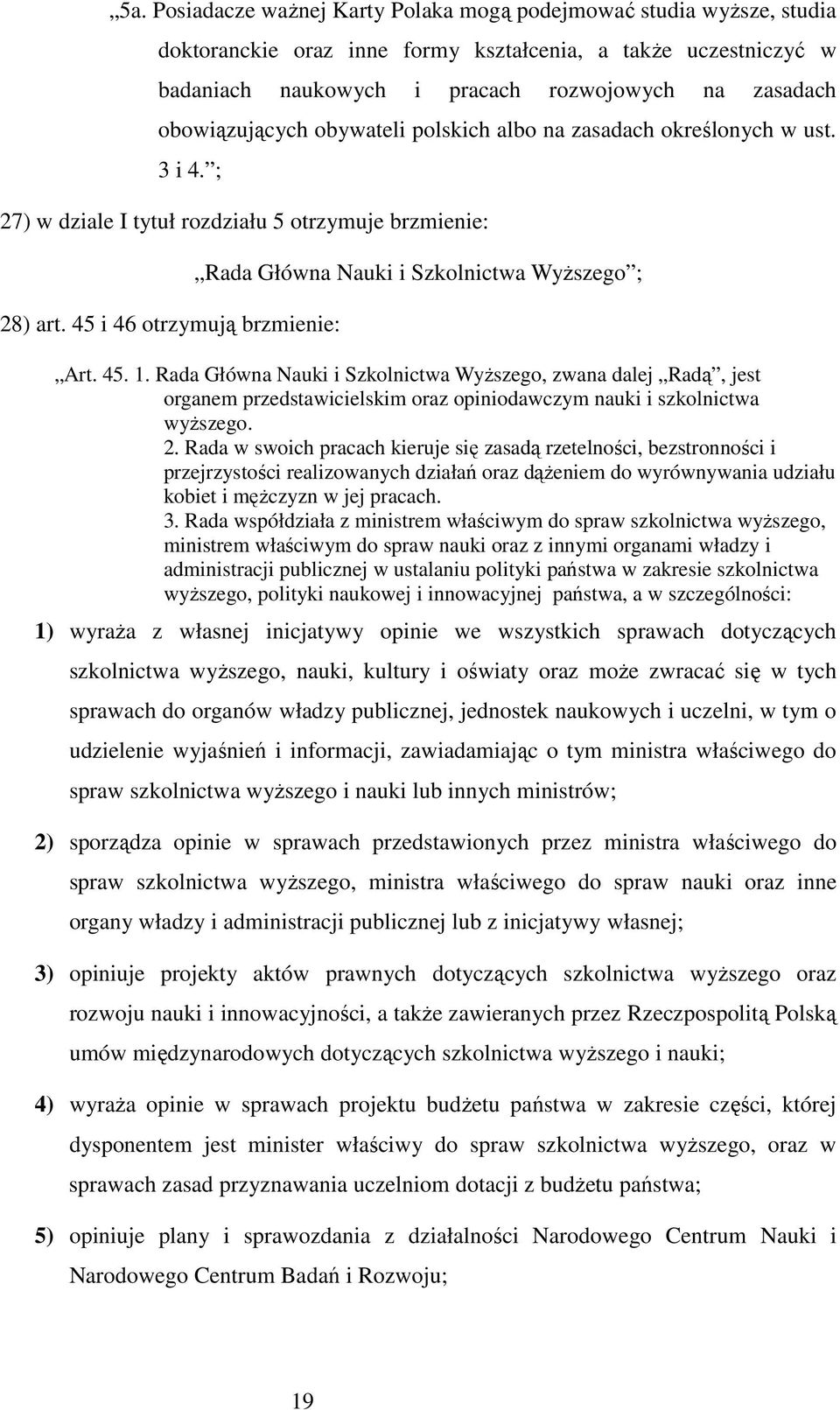 „5a. Posiadacze ważnej Karty Polaka mogą podejmować studia wyższe, studia doktoranckie oraz inne formy kształcenia, a także uczestniczyć w badaniach naukowych i pracach rozwojowych na zasadach obowiązujących obywateli polskich albo na zasadach określonych w ust. 3 i 4.”;

27) w dziale I tytuł rozdziału 5 otrzymuje brzmienie:

„Rada Główna Nauki i Szkolnictwa Wyższego”;

28) art. 45 i 46 otrzymują brzmienie:

„Art. 45. 1. Rada Główna Nauki i Szkolnictwa Wyższego, zwana dalej „Radą”, jest organem przedstawicielskim oraz opiniodawczym nauki i szkolnictwa wyższego.

2. Rada w swoich pracach kieruje się zasadą rzetelności, bezstronności i przejrzystości realizowanych działań oraz dążeniem do wyrównywania udziału kobiet i mężczyzn w jej pracach.

3. Rada współdziała z ministrem właściwym do spraw szkolnictwa wyższego, ministrem właściwym do spraw nauki oraz z innymi organami władzy i administracji publicznej w ustalaniu polityki państwa w zakresie szkolnictwa wyższego, polityki naukowej i innowacyjnej państwa, a w szczególności:

1) wyraża z własnej inicjatywy opinie we wszystkich sprawach dotyczących szkolnictwa wyższego, nauki, kultury i oświaty oraz może zwracać się w tych sprawach do organów władzy publicznej, jednostek naukowych i uczelni, w tym o udzielenie wyjaśnień i informacji, zawiadamiając o tym ministra właściwego do spraw szkolnictwa wyższego i nauki lub innych ministrów;

2) sporządza opinie w sprawach przedstawionych przez ministra właściwego do spraw szkolnictwa wyższego, ministra właściwego do spraw nauki oraz inne organy władzy i administracji publicznej lub z inicjatywy własnej;

3) opiniuje projekty aktów prawnych dotyczących szkolnictwa wyższego oraz rozwoju nauki i innowacyjności, a także zawieranych przez Rzeczpospolitą Polską umów międzynarodowych dotyczących szkolnictwa wyższego i nauki;

4) wyraża opinie w sprawach projektu budżetu państwa w zakresie części, której dysponentem jest minister właściwy do spraw szkolnictwa wyższego, oraz w sprawach zasad przyznawania uczelniom dotacji z budżetu państwa;

5) opiniuje plany i sprawozdania z działalności Narodowego Centrum Nauki i Narodowego Centrum Badań i Rozwoju;

19